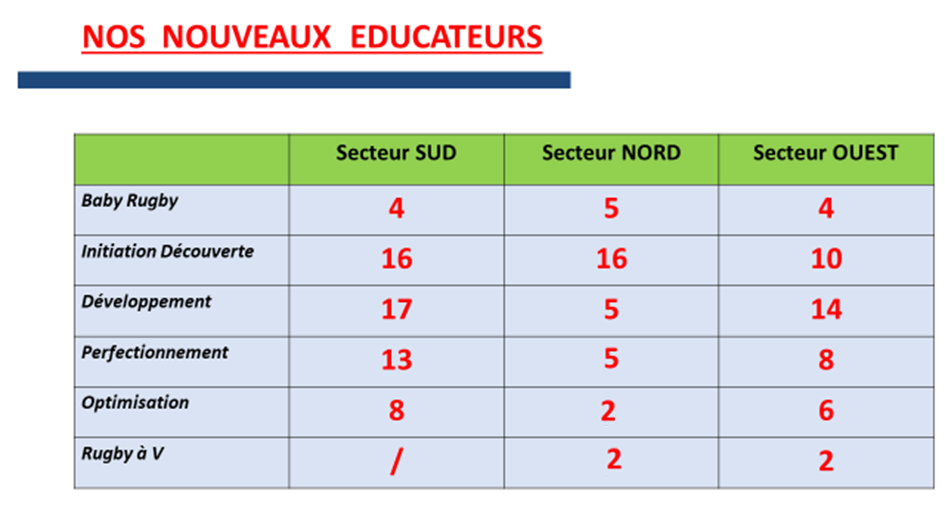 NOS NOUVEAUX EDUCATEURS

| | Secteur SUD | Secteur NORD | Secteur OUEST |
|---|---|---|---|
| Baby Rugby | 4 | 5 | 4 |
| Initiation Découverte | 16 | 16 | 10 |
| Développement | 17 | 5 | 14 |
| Perfectionnement | 13 | 5 | 8 |
| Optimisation | 8 | 2 | 6 |
| Rugby à V | / | 2 | 2 |